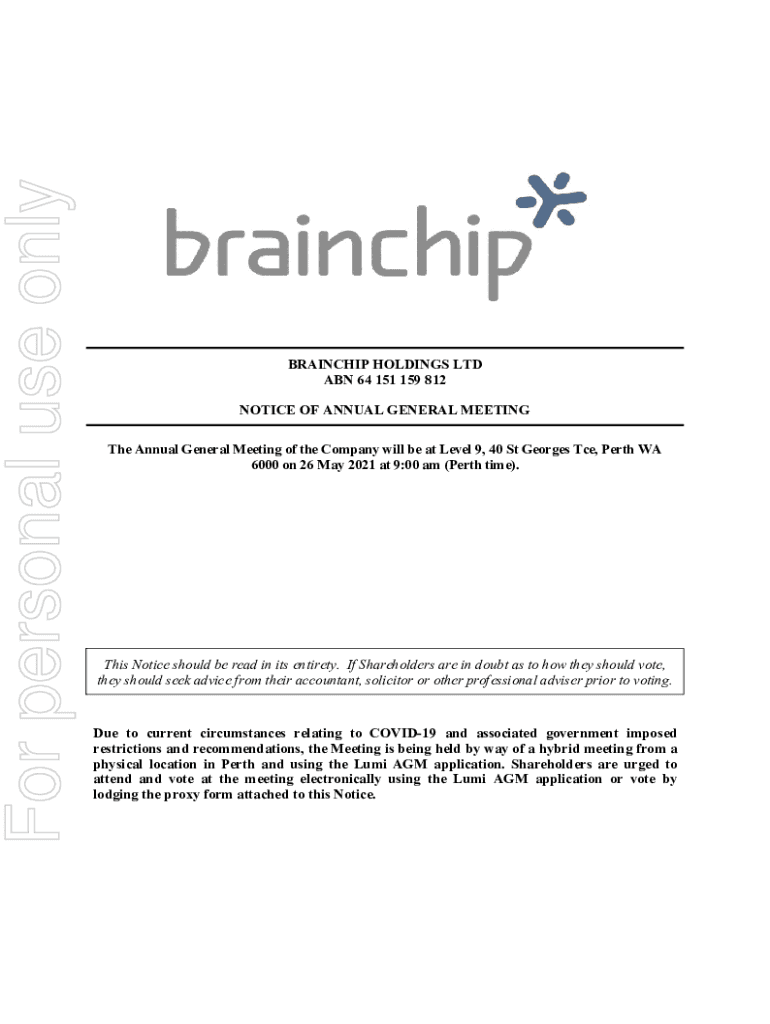 For personal use only

brainchip

BRAINCHIP HOLDINGS LTD
ABN 64 151 159 812

NOTICE OF ANNUAL GENERAL MEETING

The Annual General Meeting of the Company will be at Level 9, 40 St Georges Tce, Perth WA 6000 on 26 May 2021 at 9:00 am (Perth time).

This Notice should be read in its entirety. If Shareholders are in doubt as to how they should vote, they should seek advice from their accountant, solicitor or other professional adviser prior to voting.

Due to current circumstances relating to COVID-19 and associated government imposed restrictions and recommendations, the Meeting is being held by way of a hybrid meeting from a physical location in Perth and using the Lumi AGM application. Shareholders are urged to attend and vote at the meeting electronically using the Lumi AGM application or vote by lodging the proxy form attached to this Notice.